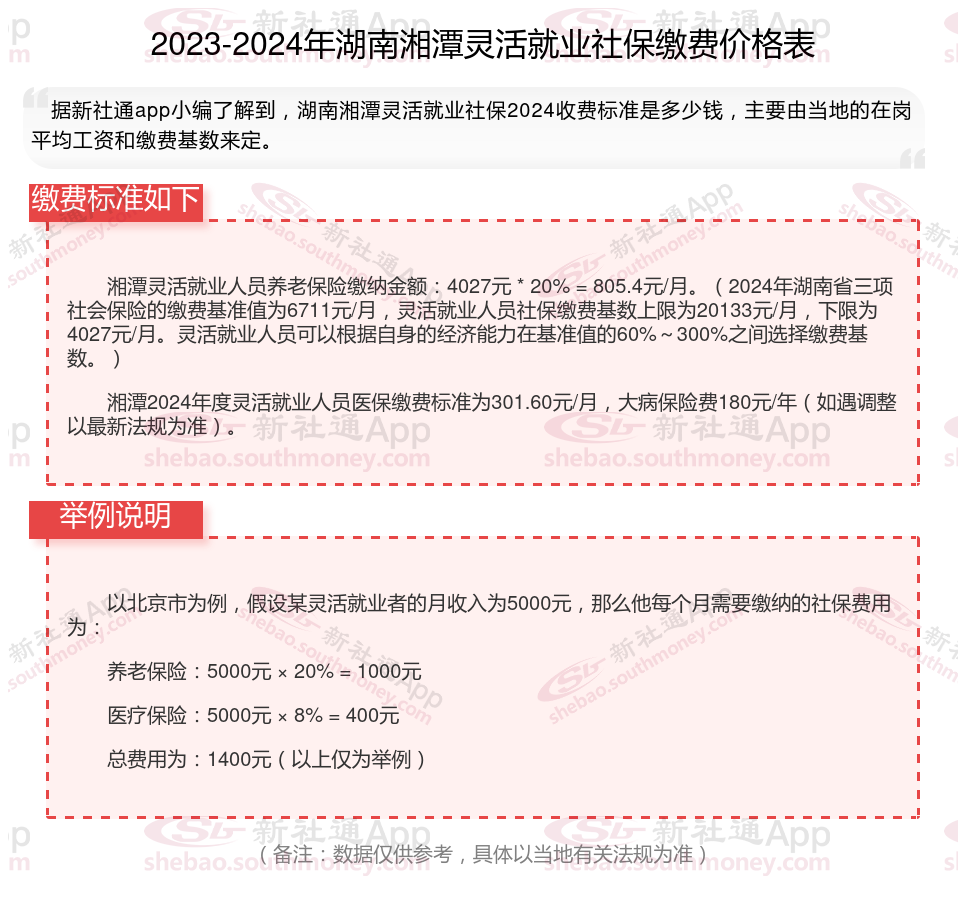 2023-2024年湖南湘潭灵活就业社保缴费价格表

据新社通app小编了解到，湖南湘潭灵活就业社保2024收费标准是多少钱，主要由当地的在岗平均工资和缴费基数来定。

缴费标准如下

湘潭灵活就业人员养老保险缴纳金额：4027元 * 20% = 805.4元/月。（2024年湖南省三项社会保险的缴费基准值为6711元/月，灵活就业人员社保缴费基数上限为20133元/月，下限为4027元/月。灵活就业人员可以根据自身的经济能力在基准值的60%～300%之间选择缴费基数。）

湘潭2024年度灵活就业人员医保缴费标准为301.60元/月，大病保险费180元/年（如遇调整以最新法规为准）。

举例说明

以北京市为例，假设某灵活就业者的月收入为5000元，那么他每个月需要缴纳的社保费用为：

养老保险：5000元 × 20% = 1000元

医疗保险：5000元 × 8% = 400元

总费用为：1400元（以上仅为举例）

（备注：数据仅供参考，具体以当地有关法规为准）

新社通App
shebao.southmoney.com